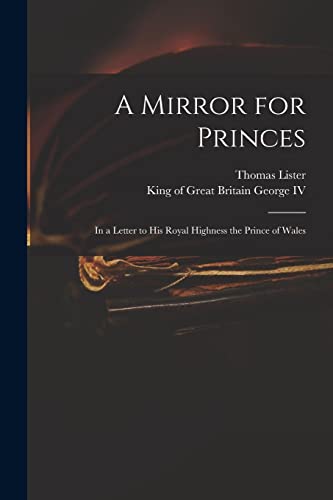 A Mirror for Princes

Thomas Lister
King of Great Britain George IV

In a Letter to His Royal Highness the Prince of Wales